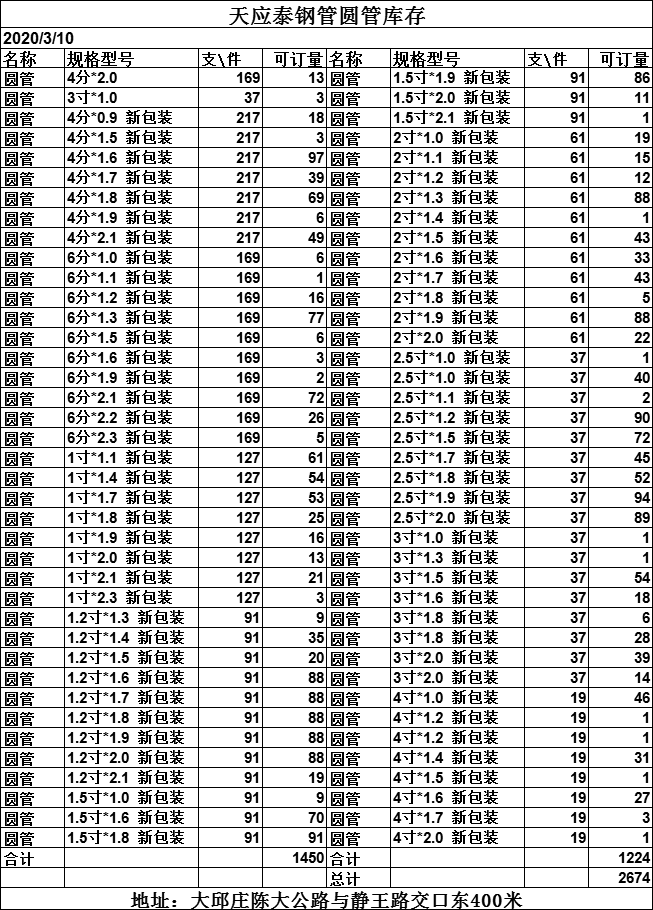 天应泰钢管圆管库存

2020/3/10

| 名称 | 规格型号 | 支\件 | 可订量 | 名称 | 规格型号 | 支\件 | 可订量 |
|---|---|---|---|---|---|---|---|
| 圆管 | 4分*2.0 | 169 | 13 | 圆管 | 1.5寸*1.9 新包装 | 91 | 86 |
| 圆管 | 3寸*1.0 | 37 | 3 | 圆管 | 1.5寸*2.0 新包装 | 91 | 11 |
| 圆管 | 4分*0.9 新包装 | 217 | 18 | 圆管 | 1.5寸*2.1 新包装 | 91 | 1 |
| 圆管 | 4分*1.5 新包装 | 217 | 3 | 圆管 | 2寸*1.0 新包装 | 61 | 19 |
| 圆管 | 4分*1.6 新包装 | 217 | 97 | 圆管 | 2寸*1.1 新包装 | 61 | 15 |
| 圆管 | 4分*1.7 新包装 | 217 | 39 | 圆管 | 2寸*1.2 新包装 | 61 | 12 |
| 圆管 | 4分*1.8 新包装 | 217 | 69 | 圆管 | 2寸*1.3 新包装 | 61 | 88 |
| 圆管 | 4分*1.9 新包装 | 217 | 6 | 圆管 | 2寸*1.4 新包装 | 61 | 1 |
| 圆管 | 4分*2.1 新包装 | 217 | 49 | 圆管 | 2寸*1.5 新包装 | 61 | 43 |
| 圆管 | 6分*1.0 新包装 | 169 | 6 | 圆管 | 2寸*1.6 新包装 | 61 | 33 |
| 圆管 | 6分*1.1 新包装 | 169 | 1 | 圆管 | 2寸*1.7 新包装 | 61 | 43 |
| 圆管 | 6分*1.2 新包装 | 169 | 16 | 圆管 | 2寸*1.8 新包装 | 61 | 5 |
| 圆管 | 6分*1.3 新包装 | 169 | 77 | 圆管 | 2寸*1.9 新包装 | 61 | 88 |
| 圆管 | 6分*1.5 新包装 | 169 | 6 | 圆管 | 2寸*2.0 新包装 | 61 | 22 |
| 圆管 | 6分*1.6 新包装 | 169 | 3 | 圆管 | 2.5寸*1.0 新包装 | 37 | 1 |
| 圆管 | 6分*1.9 新包装 | 169 | 2 | 圆管 | 2.5寸*1.0 新包装 | 37 | 40 |
| 圆管 | 6分*2.1 新包装 | 169 | 72 | 圆管 | 2.5寸*1.1 新包装 | 37 | 2 |
| 圆管 | 6分*2.2 新包装 | 169 | 26 | 圆管 | 2.5寸*1.2 新包装 | 37 | 90 |
| 圆管 | 6分*2.3 新包装 | 169 | 5 | 圆管 | 2.5寸*1.5 新包装 | 37 | 72 |
| 圆管 | 1寸*1.1 新包装 | 127 | 61 | 圆管 | 2.5寸*1.7 新包装 | 37 | 45 |
| 圆管 | 1寸*1.4 新包装 | 127 | 54 | 圆管 | 2.5寸*1.8 新包装 | 37 | 52 |
| 圆管 | 1寸*1.7 新包装 | 127 | 53 | 圆管 | 2.5寸*1.9 新包装 | 37 | 94 |
| 圆管 | 1寸*1.8 新包装 | 127 | 25 | 圆管 | 2.5寸*2.0 新包装 | 37 | 89 |
| 圆管 | 1寸*1.9 新包装 | 127 | 16 | 圆管 | 3寸*1.0 新包装 | 37 | 1 |
| 圆管 | 1寸*2.0 新包装 | 127 | 13 | 圆管 | 3寸*1.3 新包装 | 37 | 1 |
| 圆管 | 1寸*2.1 新包装 | 127 | 21 | 圆管 | 3寸*1.5 新包装 | 37 | 54 |
| 圆管 | 1寸*2.3 新包装 | 127 | 3 | 圆管 | 3寸*1.6 新包装 | 37 | 18 |
| 圆管 | 1.2寸*1.3 新包装 | 91 | 9 | 圆管 | 3寸*1.8 新包装 | 37 | 6 |
| 圆管 | 1.2寸*1.4 新包装 | 91 | 35 | 圆管 | 3寸*1.8 新包装 | 37 | 28 |
| 圆管 | 1.2寸*1.5 新包装 | 91 | 20 | 圆管 | 3寸*2.0 新包装 | 37 | 39 |
| 圆管 | 1.2寸*1.6 新包装 | 91 | 88 | 圆管 | 3寸*2.0 新包装 | 37 | 14 |
| 圆管 | 1.2寸*1.7 新包装 | 91 | 88 | 圆管 | 4寸*1.0 新包装 | 19 | 46 |
| 圆管 | 1.2寸*1.8 新包装 | 91 | 88 | 圆管 | 4寸*1.2 新包装 | 19 | 1 |
| 圆管 | 1.2寸*1.9 新包装 | 91 | 88 | 圆管 | 4寸*1.2 新包装 | 19 | 1 |
| 圆管 | 1.2寸*2.0 新包装 | 91 | 88 | 圆管 | 4寸*1.4 新包装 | 19 | 31 |
| 圆管 | 1.2寸*2.1 新包装 | 91 | 19 | 圆管 | 4寸*1.5 新包装 | 19 | 1 |
| 圆管 | 1.5寸*1.0 新包装 | 91 | 9 | 圆管 | 4寸*1.6 新包装 | 19 | 27 |
| 圆管 | 1.5寸*1.6 新包装 | 91 | 70 | 圆管 | 4寸*1.7 新包装 | 19 | 3 |
| 圆管 | 1.5寸*1.8 新包装 | 91 | 91 | 圆管 | 4寸*2.0 新包装 | 19 | 1 |
| 合计 | | | 1450 | 合计 | | | 1224 |
| | | | | 总计 | | | 2674 |

地址：大邱庄陈大公路与静王路交口东400米